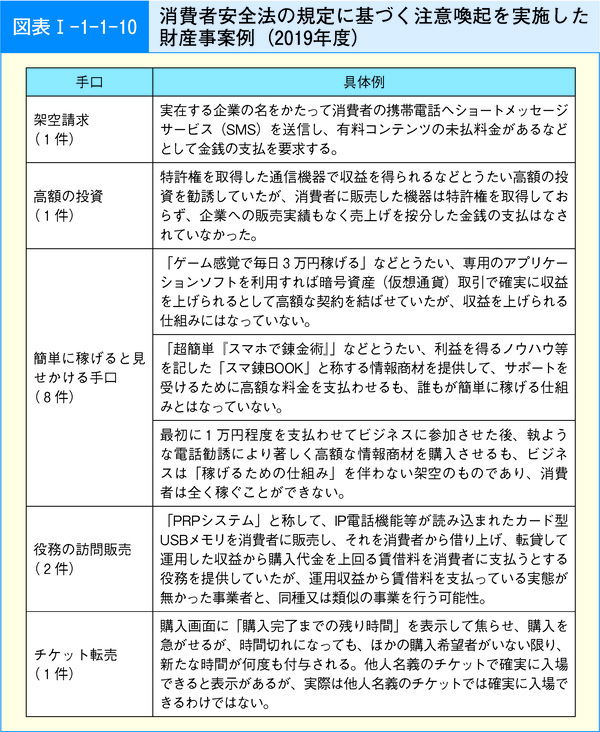 図表Ⅰ-1-1-10　消費者安全法の規定に基づく注意喚起を実施した財産事案例（2019年度）

| 手口 | 具体例 |
|---|---|
| 架空請求（１件） | 実在する企業の名をかたって消費者の携帯電話へショートメッセージサービス（SMS）を送信し、有料コンテンツの未払料金があるなどとして金銭の支払を要求する。 |
| 高額の投資（１件） | 特許権を取得した通信機器で収益を得られるなどとうたい高額の投資を勧誘していたが、消費者に販売した機器は特許権を取得しておらず、企業への販売実績もなく売上げを按分した金銭の支払はなされていなかった。 |
| 簡単に稼げると見せかける手口（８件） | 「ゲーム感覚で毎日３万円稼げる」などとうたい、専用のアプリケーションソフトを利用すれば暗号資産（仮想通貨）取引で確実に収益を上げられるとして高額な契約を結ばせていたが、収益を上げられる仕組みにはなっていない。 |
| | 「超簡単『スマホで錬金術』」などとうたい、利益を得るノウハウ等を記した「スマ錬BOOK」と称する情報商材を提供して、サポートを受けるために高額な料金を支払わせるも、誰もが簡単に稼げる仕組みとはなっていない。 |
| | 最初に１万円程度を支払わせてビジネスに参加させた後、執ような電話勧誘により著しく高額な情報商材を購入させるも、ビジネスは「稼げるための仕組み」を伴わない架空のものであり、消費者は全く稼ぐことができない。 |
| 役務の訪問販売（２件） | 「PRPシステム」と称して、IP電話機能等が読み込まれたカード型USBメモリを消費者に販売し、それを消費者から借り上げ、転貸して運用した収益から購入代金を上回る賃借料を消費者に支払うとする役務を提供していたが、運用収益から賃借料を支払っている実態が無かった事業者と、同種又は類似の事業を行う可能性。 |
| チケット転売（１件） | 購入画面に「購入完了までの残り時間」を表示して焦らせ、購入を急がせるが、時間切れになっても、ほかの購入希望者がいない限り、新たな時間が何度も付与される。他人名義のチケットで確実に入場できると表示があるが、実際は他人名義のチケットでは確実に入場できるわけではない。 |